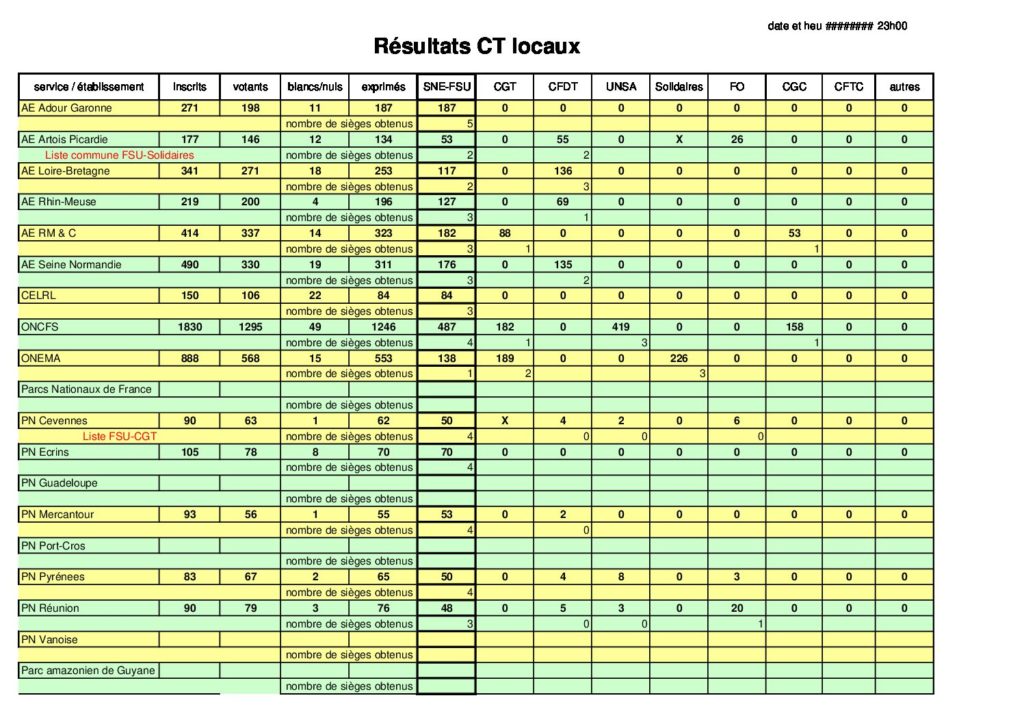 date et heu ######## 23h00

Résultats CT locaux

| service / établissement | inscrits | votants | blancs/nuls | exprimés | SNE-FSU | CGT | CFDT | UNSA | Solidaires | FO | CGC | CFTC | autres |
|---|---|---|---|---|---|---|---|---|---|---|---|---|---|
| AE Adour Garonne | 271 | 198 | 11 | 187 | 187 | 0 | 0 | 0 | 0 | 0 | 0 | 0 | 0 |
| | | | nombre de sièges obtenus | | 5 | | | | | | | | |
| AE Artois Picardie | 177 | 146 | 12 | 134 | 53 | 0 | 55 | 0 | X | 26 | 0 | 0 | 0 |
| Liste commune FSU-Solidaires | | | nombre de sièges obtenus | | 2 | | 2 | | | | | | |
| AE Loire-Bretagne | 341 | 271 | 18 | 253 | 117 | 0 | 136 | 0 | 0 | 0 | 0 | 0 | 0 |
| | | | nombre de sièges obtenus | | 2 | | 3 | | | | | | |
| AE Rhin-Meuse | 219 | 200 | 4 | 196 | 127 | 0 | 69 | 0 | 0 | 0 | 0 | 0 | 0 |
| | | | nombre de sièges obtenus | | 3 | | 1 | | | | | | |
| AE RM & C | 414 | 337 | 14 | 323 | 182 | 88 | 0 | 0 | 0 | 0 | 53 | 0 | 0 |
| | | | nombre de sièges obtenus | | 3 | 1 | | | | | 1 | | |
| AE Seine Normandie | 490 | 330 | 19 | 311 | 176 | 0 | 135 | 0 | 0 | 0 | 0 | 0 | 0 |
| | | | nombre de sièges obtenus | | 3 | | 2 | | | | | | |
| CELRL | 150 | 106 | 22 | 84 | 84 | 0 | 0 | 0 | 0 | 0 | 0 | 0 | 0 |
| | | | nombre de sièges obtenus | | 3 | | | | | | | | |
| ONCFS | 1830 | 1295 | 49 | 1246 | 487 | 182 | 0 | 419 | 0 | 0 | 158 | 0 | 0 |
| | | | nombre de sièges obtenus | | 4 | 1 | | 3 | | | 1 | | |
| ONEMA | 888 | 568 | 15 | 553 | 138 | 189 | 0 | 0 | 226 | 0 | 0 | 0 | 0 |
| | | | nombre de sièges obtenus | | 1 | 2 | | | 3 | | | | |
| Parcs Nationaux de France | | | | | | | | | | | | | |
| | | | nombre de sièges obtenus | | | | | | | | | | |
| PN Cevennes | 90 | 63 | 1 | 62 | 50 | X | 4 | 2 | 0 | 6 | 0 | 0 | 0 |
| Liste FSU-CGT | | | nombre de sièges obtenus | | 4 | | 0 | 0 | | 0 | | | |
| PN Ecrins | 105 | 78 | 8 | 70 | 70 | 0 | 0 | 0 | 0 | 0 | 0 | 0 | 0 |
| | | | nombre de sièges obtenus | | 4 | | | | | | | | |
| PN Guadeloupe | | | | | | | | | | | | | |
| | | | nombre de sièges obtenus | | | | | | | | | | |
| PN Mercantour | 93 | 56 | 1 | 55 | 53 | 0 | 2 | 0 | 0 | 0 | 0 | 0 | 0 |
| | | | nombre de sièges obtenus | | 4 | | 0 | | | | | | |
| PN Port-Cros | | | | | | | | | | | | | |
| | | | nombre de sièges obtenus | | | | | | | | | | |
| PN Pyrénees | 83 | 67 | 2 | 65 | 50 | 0 | 4 | 8 | 0 | 3 | 0 | 0 | 0 |
| | | | nombre de sièges obtenus | | 4 | | | | | | | | |
| PN Réunion | 90 | 79 | 3 | 76 | 48 | 0 | 5 | 3 | 0 | 20 | 0 | 0 | 0 |
| | | | nombre de sièges obtenus | | 3 | | 0 | 0 | | 1 | | | |
| PN Vanoise | | | | | | | | | | | | | |
| | | | nombre de sièges obtenus | | | | | | | | | | |
| Parc amazonien de Guyane | | | | | | | | | | | | | |
| | | | nombre de sièges obtenus | | | | | | | | | | |